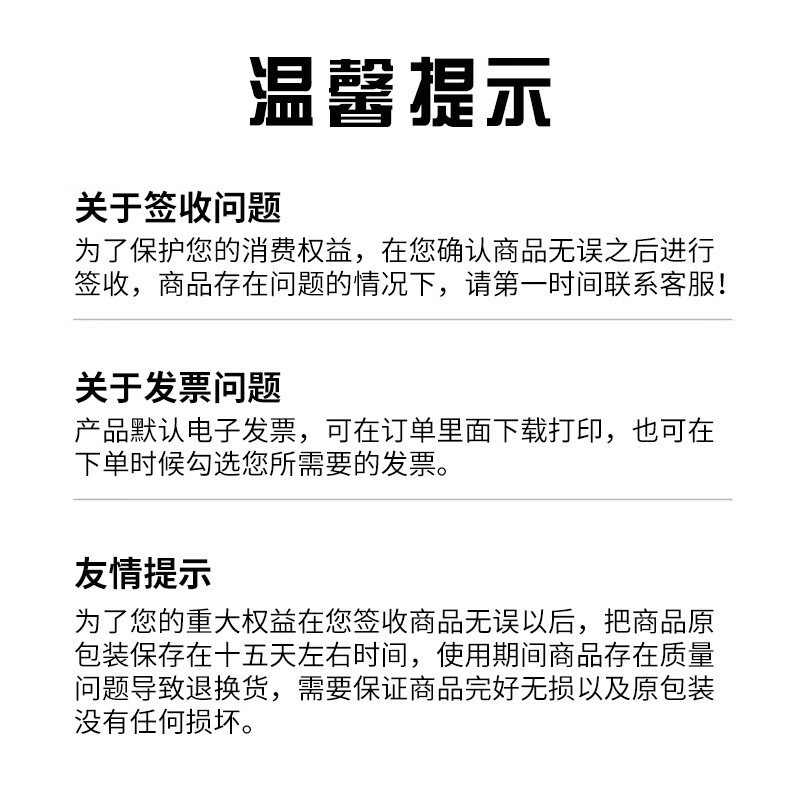 温馨提示

关于签收问题

为了保护您的消费权益，在您确认商品无误之后进行签收，商品存在问题的情况下，请第一时间联系客服！

关于发票问题

产品默认电子发票，可在订单里面下载打印，也可在下单时候勾选您所需要的发票。

友情提示

为了您的重大权益在您签收商品无误以后，把商品原包装保存在十五天左右时间，使用期间商品存在质量问题导致退换货，需要保证商品完好无损以及原包装没有任何损坏。